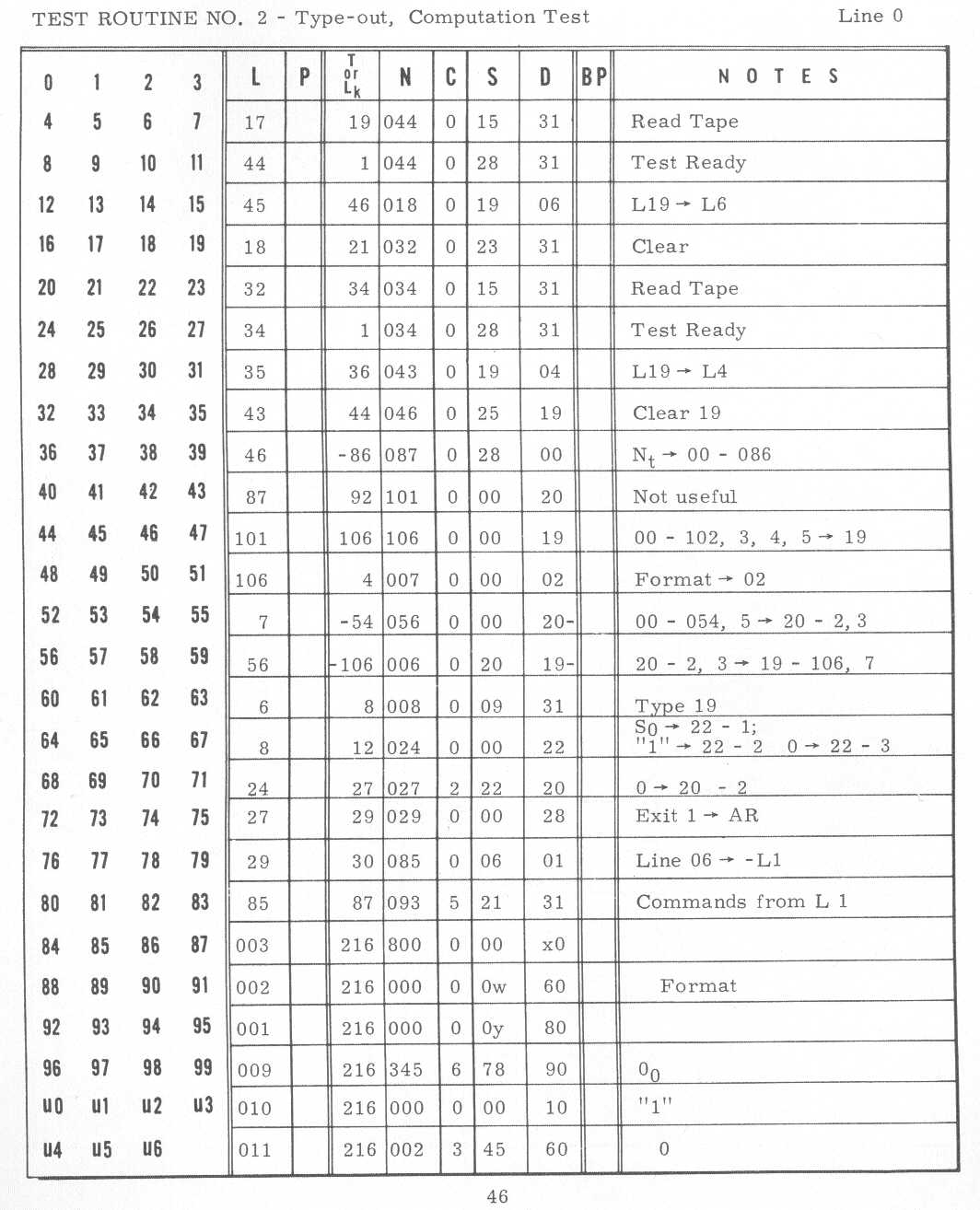 TEST ROUTINE NO. 2 - Type-out, Computation Test Line 0

| 0 | 1 | 2 | 3 | L | P | T or $L_k$ | N | C | S | D | BP | NOTES |
|---|---|---|---|---|---|---|---|---|---|---|---|---|
| 4 | 5 | 6 | 7 | 17 | | 19 | 044 | 0 | 15 | 31 | | Read Tape |
| 8 | 9 | 10 | 11 | 44 | | 1 | 044 | 0 | 28 | 31 | | Test Ready |
| 12 | 13 | 14 | 15 | 45 | | 46 | 018 | 0 | 19 | 06 | | L19 → L6 |
| 16 | 17 | 18 | 19 | 18 | | 21 | 032 | 0 | 23 | 31 | | Clear |
| 20 | 21 | 22 | 23 | 32 | | 34 | 034 | 0 | 15 | 31 | | Read Tape |
| 24 | 25 | 26 | 27 | 34 | | 1 | 034 | 0 | 28 | 31 | | Test Ready |
| 28 | 29 | 30 | 31 | 35 | | 36 | 043 | 0 | 19 | 04 | | L19 → L4 |
| 32 | 33 | 34 | 35 | 43 | | 44 | 046 | 0 | 25 | 19 | | Clear 19 |
| 36 | 37 | 38 | 39 | 46 | | -86 | 087 | 0 | 28 | 00 | | $N_t$ → 00 - 086 |
| 40 | 41 | 42 | 43 | 87 | | 92 | 101 | 0 | 00 | 20 | | Not useful |
| 44 | 45 | 46 | 47 | 101 | | 106 | 106 | 0 | 00 | 19 | | 00 - 102, 3, 4, 5 → 19 |
| 48 | 49 | 50 | 51 | 106 | | 4 | 007 | 0 | 00 | 02 | | Format → 02 |
| 52 | 53 | 54 | 55 | 7 | | -54 | 056 | 0 | 00 | 20- | | 00 - 054, 5 → 20 - 2, 3 |
| 56 | 57 | 58 | 59 | 56 | | -106 | 006 | 0 | 20 | 19- | | 20 - 2, 3 → 19 - 106, 7 |
| 60 | 61 | 62 | 63 | 6 | | 8 | 008 | 0 | 09 | 31 | | Type 19 |
| 64 | 65 | 66 | 67 | 8 | | 12 | 024 | 0 | 00 | 22 | | $S_0$ → 22 - 1; "1" → 22 - 2 0 → 22 - 3 |
| 68 | 69 | 70 | 71 | 24 | | 27 | 027 | 2 | 22 | 20 | | 0 → 20 - 2 |
| 72 | 73 | 74 | 75 | 27 | | 29 | 029 | 0 | 00 | 28 | | Exit 1 → AR |
| 76 | 77 | 78 | 79 | 29 | | 30 | 085 | 0 | 06 | 01 | | Line 06 → -L1 |
| 80 | 81 | 82 | 83 | 85 | | 87 | 093 | 5 | 21 | 31 | | Commands from L 1 |
| 84 | 85 | 86 | 87 | 003 | | 216 | 800 | 0 | 00 | x0 | | |
| 88 | 89 | 90 | 91 | 002 | | 216 | 000 | 0 | 0w | 60 | | Format |
| 92 | 93 | 94 | 95 | 001 | | 216 | 000 | 0 | 0y | 80 | | |
| 96 | 97 | 98 | 99 | 009 | | 216 | 345 | 6 | 78 | 90 | | $0_0$ |
| u0 | u1 | u2 | u3 | 010 | | 216 | 000 | 0 | 00 | 10 | | "1" |
| u4 | u5 | u6 | | 011 | | 216 | 002 | 3 | 45 | 60 | | 0 |

46